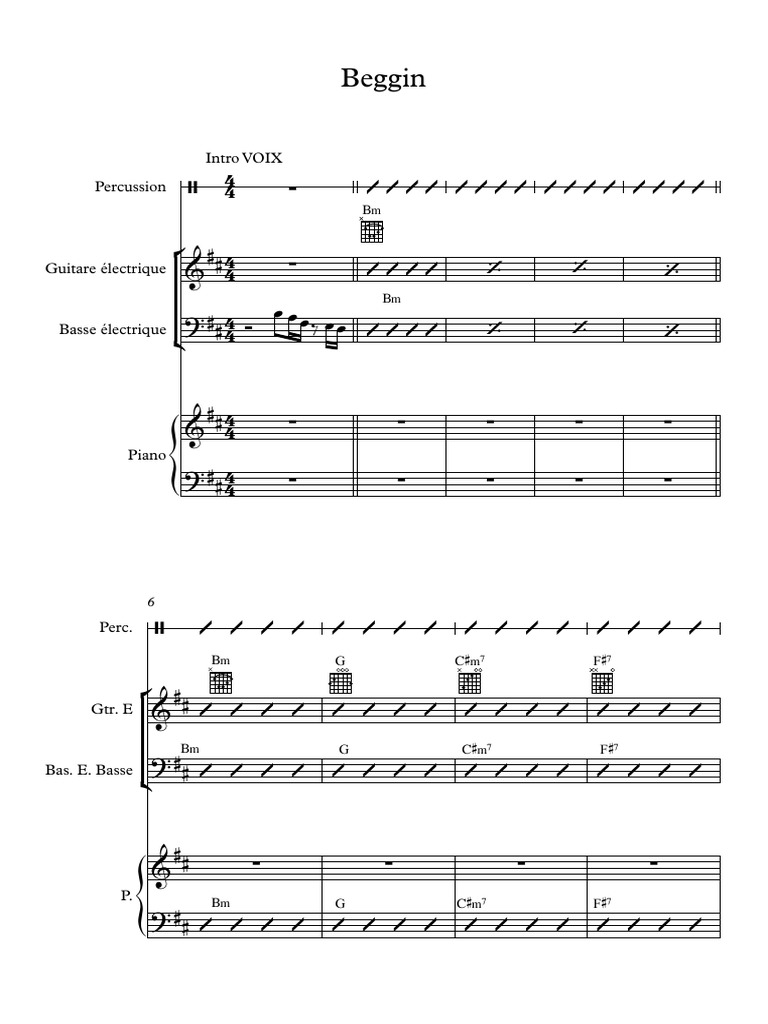 Beggin

Intro VOIX

Percussion

Bm

Guitare électrique

Bm

Basse électrique

Piano

6

Perc.

Bm G C♯m7 F♯7

Gtr. E

Bm G C♯m7 F♯7

Bas. E. Basse

P.

Bm G C♯m7 F♯7